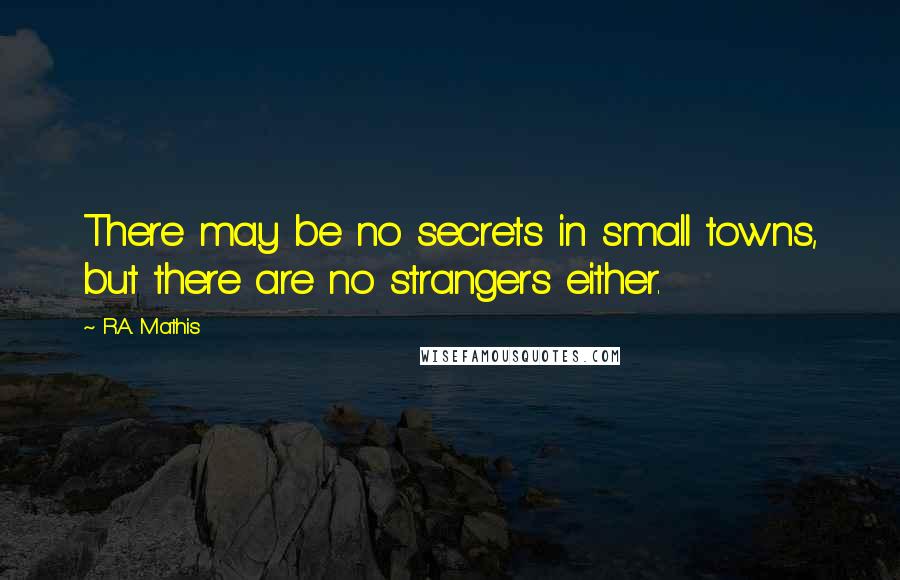 There may be no secrets in small towns, but there are no strangers either.

~ R.A. Mathis

WISEFAMOUSQUOTES.COM